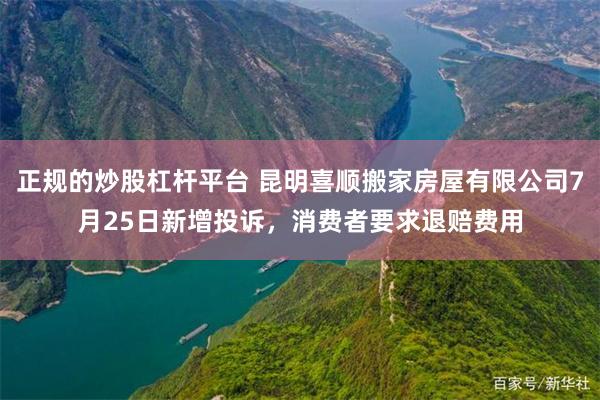 正规的炒股杠杆平台 昆明喜顺搬家房屋有限公司7月25日新增投诉，消费者要求退赔费用

百家号/新华社